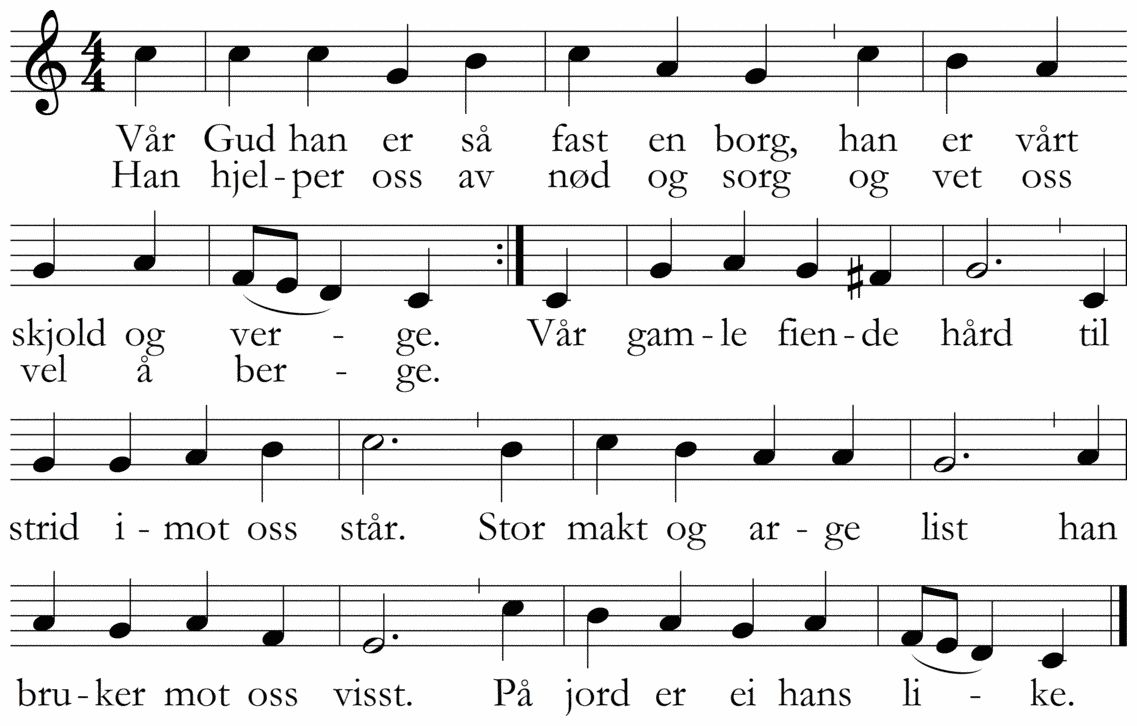 Vår Gud han er så fast en borg, han er vårt
Han hjel-per oss av nød og sorg og vet oss

skjold og ver - ge. Vår gam-le fien-de hård til
vel å ber - ge.

strid i-mot oss står. Stor makt og ar-ge list han

bru-ker mot oss visst. På jord er ei hans li - ke.